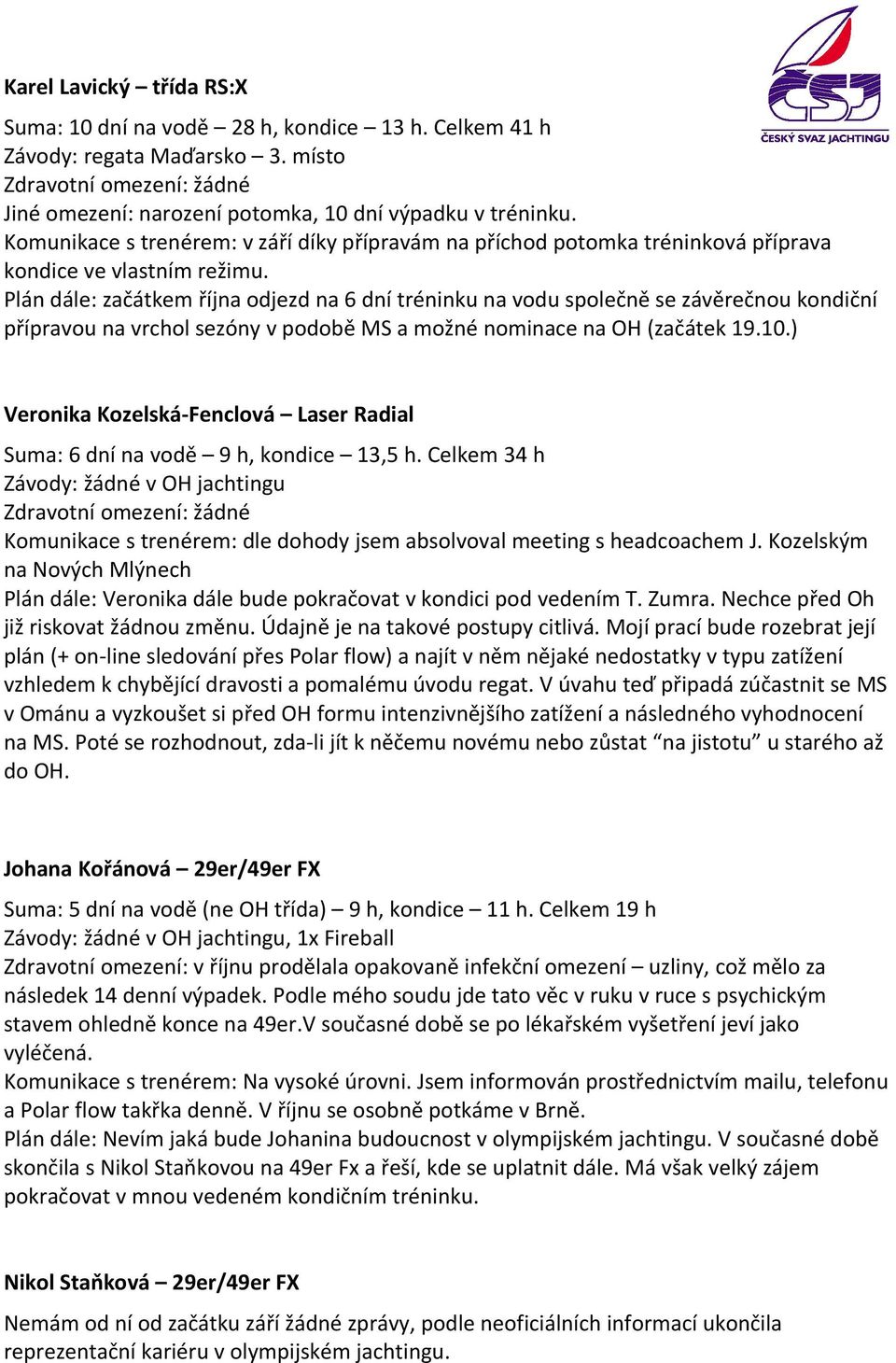 ČSJ
ČESKÝ SVAZ JACHTINGU

Karel Lavický – třída RS:X

Suma: 10 dní na vodě – 28 h, kondice – 13 h. Celkem 41 h
Závody: regata Maďarsko – 3. místo
Zdravotní omezení: žádné
Jiné omezení: narození potomka, 10 dní výpadku v tréninku.
Komunikace s trenérem: v září díky přípravám na příchod potomka tréninková příprava kondice ve vlastním režimu.
Plán dále: začátkem října odjezd na 6 dní tréninku na vodu společně se závěrečnou kondiční přípravou na vrchol sezóny v podobě MS a možné nominace na OH (začátek 19.10.)

Veronika Kozelská-Fenclová – Laser Radial

Suma: 6 dní na vodě – 9 h, kondice – 13,5 h. Celkem 34 h
Závody: žádné v OH jachtingu
Zdravotní omezení: žádné
Komunikace s trenérem: dle dohody jsem absolvoval meeting s headcoachem J. Kozelským na Nových Mlýnech
Plán dále: Veronika dále bude pokračovat v kondici pod vedením T. Zumra. Nechce před Oh již riskovat žádnou změnu. Údajně je na takové postupy citlivá. Mojí prací bude rozebrat její plán (+ on-line sledování přes Polar flow) a najít v něm nějaké nedostatky v typu zatížení vzhledem k chybějící dravosti a pomalému úvodu regat. V úvahu teď připadá zúčastnit se MS v Ománu a vyzkoušet si před OH formu intenzivnějšího zatížení a následného vyhodnocení na MS. Poté se rozhodnout, zda-li jít k něčemu novému nebo zůstat “na jistotu” u starého až do OH.

Johana Kořánová – 29er/49er FX

Suma: 5 dní na vodě (ne OH třída) – 9 h, kondice – 11 h. Celkem 19 h
Závody: žádné v OH jachtingu, 1x Fireball
Zdravotní omezení: v říjnu prodělala opakovaně infekční omezení – uzliny, což mělo za následek 14 denní výpadek. Podle mého soudu jde tato věc v ruku v ruce s psychickým stavem ohledně konce na 49er.V současné době se po lékařském vyšetření jeví jako vyléčená.
Komunikace s trenérem: Na vysoké úrovni. Jsem informován prostřednictvím mailu, telefonu a Polar flow takřka denně. V říjnu se osobně potkáme v Brně.
Plán dále: Nevím jaká bude Johanina budoucnost v olympijském jachtingu. V současné době skončila s Nikol Staňkovou na 49er Fx a řeší, kde se uplatnit dále. Má však velký zájem pokračovat v mnou vedeném kondičním tréninku.

Nikol Staňková – 29er/49er FX

Nemám od ní od začátku září žádné zprávy, podle neoficiálních informací ukončila reprezentační kariéru v olympijském jachtingu.